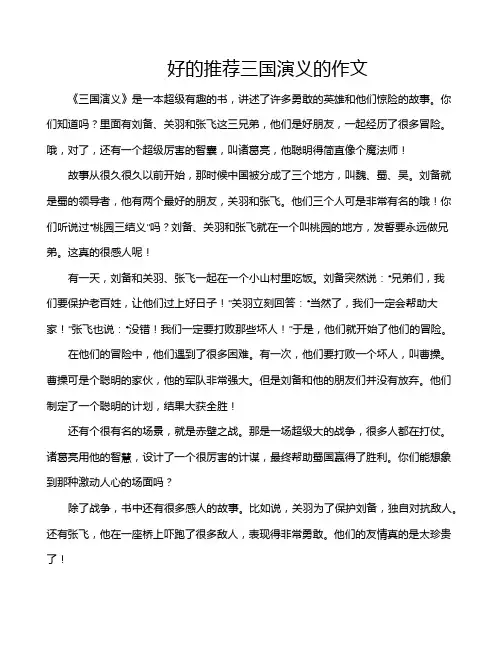 好的推荐三国演义的作文

《三国演义》是一本超级有趣的书，讲述了许多勇敢的英雄和他们惊险的故事。你们知道吗？里面有刘备、关羽和张飞这三兄弟，他们是好朋友，一起经历了很多冒险。哦，对了，还有一个超级厉害的智囊，叫诸葛亮，他聪明得简直像个魔法师！

故事从很久很久以前开始，那时候中国被分成了三个地方，叫魏、蜀、吴。刘备就是蜀的领导者，他有两个最好的朋友，关羽和张飞。他们三个人可是非常有名的哦！你们听说过“桃园三结义”吗？刘备、关羽和张飞就在一个叫桃园的地方，发誓要永远做兄弟。这真的很感人呢！

有一天，刘备和关羽、张飞一起在一个小山村里吃饭。刘备突然说：“兄弟们，我们要保护老百姓，让他们过上好日子！”关羽立刻回答：“当然了，我们一定会帮助大家！”张飞也说：“没错！我们一定要打败那些坏人！”于是，他们就开始了他们的冒险。

在他们的冒险中，他们遇到了很多困难。有一次，他们要打败一个坏人，叫曹操。曹操可是个聪明的家伙，他的军队非常强大。但是刘备和他的朋友们并没有放弃。他们制定了一个聪明的计划，结果大获全胜！

还有个很有名的场景，就是赤壁之战。那是一场超级大的战争，很多人都在打仗。诸葛亮用他的智慧，设计了一个很厉害的计谋，最终帮助蜀国赢得了胜利。你们能想象到那种激动人心的场面吗？

除了战争，书中还有很多感人的故事。比如说，关羽为了保护刘备，独自对抗敌人。还有张飞，他在一座桥上吓跑了很多敌人，表现得非常勇敢。他们的友情真的是太珍贵了！